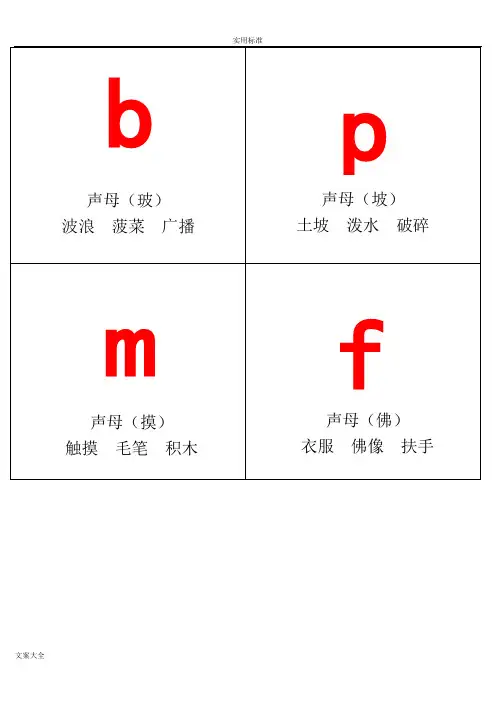 实用标准

b

声母（玻）
波浪 菠菜 广播

p

声母（坡）
土坡 泼水 破碎

m

声母（摸）
触摸 毛笔 积木

f

声母（佛）
衣服 佛像 扶手

文案大全